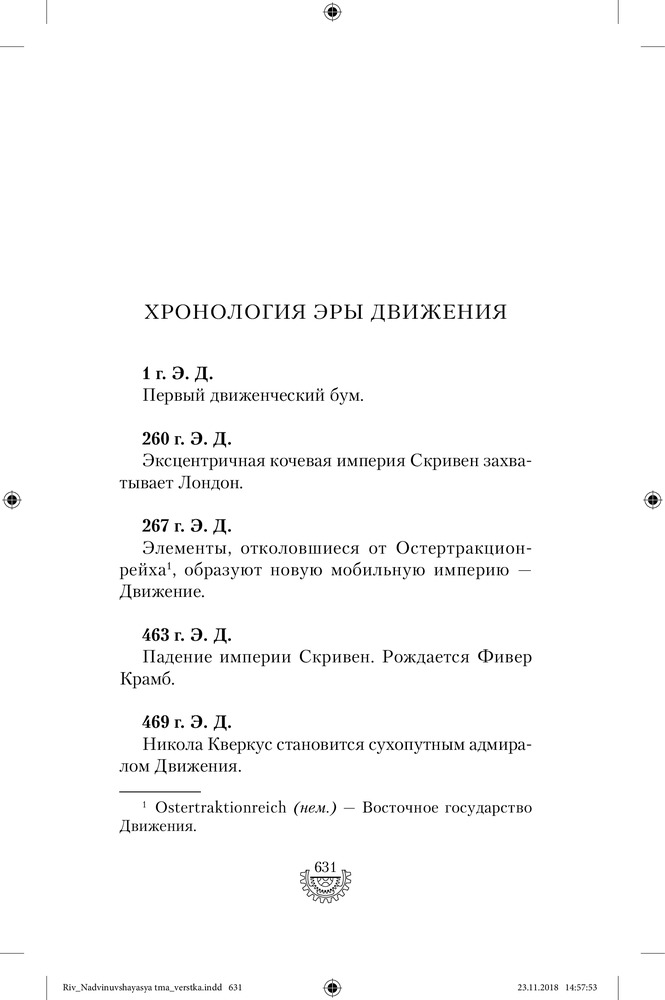 ХРОНОЛОГИЯ ЭРЫ ДВИЖЕНИЯ

**1 г. Э. Д.**
Первый движенческий бум.

**260 г. Э. Д.**
Эксцентричная кочевая империя Скривен захватывает Лондон.

**267 г. Э. Д.**
Элементы, отколовшиеся от Остертракционрейха$^1$, образуют новую мобильную империю — Движение.

**463 г. Э. Д.**
Падение империи Скривен. Рождается Фивер Крамб.

**469 г. Э. Д.**
Никола Кверкус становится сухопутным адмиралом Движения.

$^1$ Ostertraktionreich *(нем.)* — Восточное государство Движения.

631

Riv_Nadvinuvshayasya tma_verstka.indd 631 23.11.2018 14:57:53